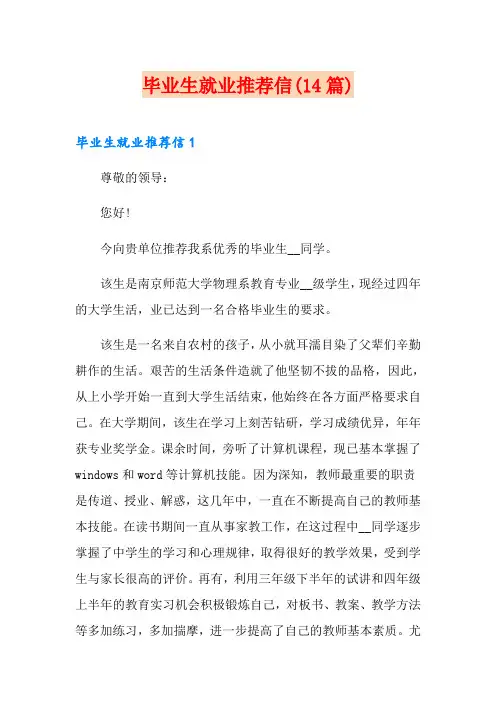 毕业生就业推荐信(14篇)

毕业生就业推荐信1

尊敬的领导：

您好!

今向贵单位推荐我系优秀的毕业生__同学。

该生是南京师范大学物理系教育专业__级学生，现经过四年的大学生活，业已达到一名合格毕业生的要求。

该生是一名来自农村的孩子，从小就耳濡目染了父辈们辛勤耕作的生活。艰苦的生活条件造就了他坚韧不拔的品格，因此，从上小学开始一直到大学生活结束，他始终在各方面严格要求自己。在大学期间，该生在学习上刻苦钻研，学习成绩优异，年年获专业奖学金。课余时间，旁听了计算机课程，现已基本掌握了windows和word等计算机技能。因为深知，教师最重要的职责是传道、授业、解惑，这几年中，一直在不断提高自己的教师基本技能。在读书期间一直从事家教工作，在这过程中__同学逐步掌握了中学生的学习和心理规律，取得很好的教学效果，受到学生与家长很高的评价。再有，利用三年级下半年的试讲和四年级上半年的教育实习机会积极锻炼自己，对板书、教案、教学方法等多加练习，多加揣摩，进一步提高了自己的教师基本素质。尤